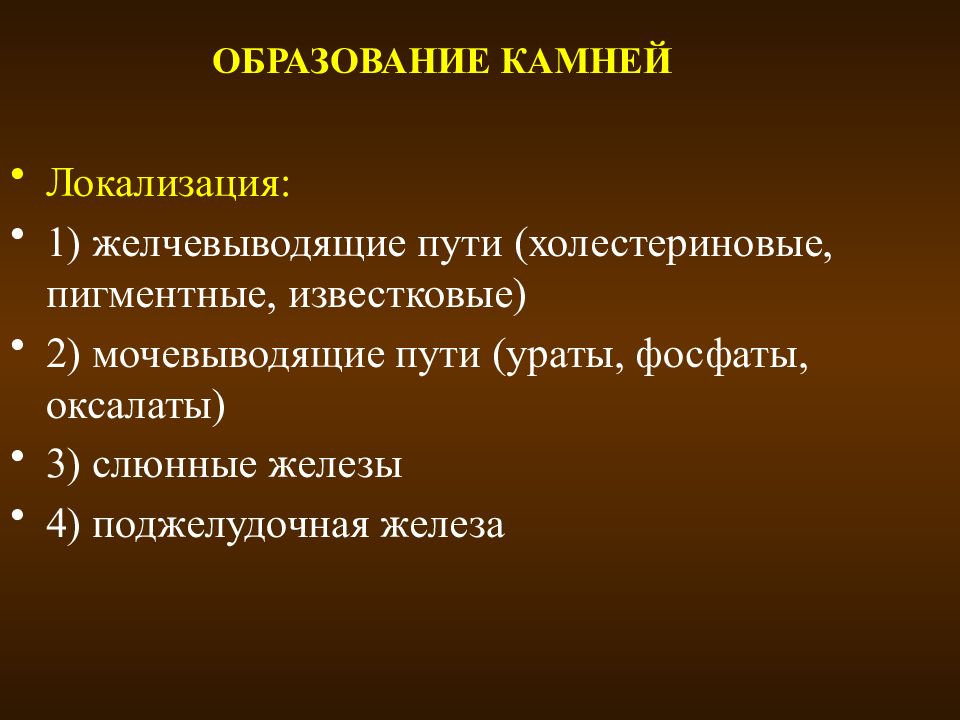 ОБРАЗОВАНИЕ КАМНЕЙ

• Локализация:
• 1) желчевыводящие пути (холестериновые, пигментные, известковые)
• 2) мочевыводящие пути (ураты, фосфаты, оксалаты)
• 3) слюнные железы
• 4) поджелудочная железа